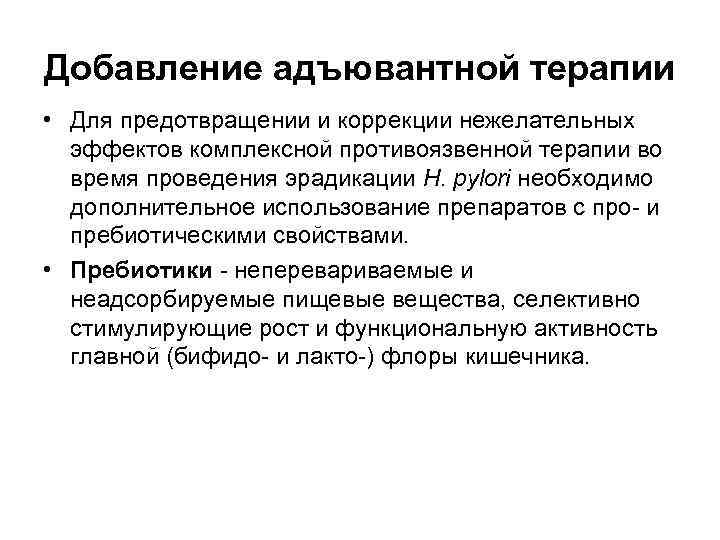 Добавление адъювантной терапии

• Для предотвращении и коррекции нежелательных эффектов комплексной противоязвенной терапии во время проведения эрадикации H. pylori необходимо дополнительное использование препаратов с про- и пребиотическими свойствами.

• Пребиотики - неперевариваемые и неадсорбируемые пищевые вещества, селективно стимулирующие рост и функциональную активность главной (бифидо- и лакто-) флоры кишечника.